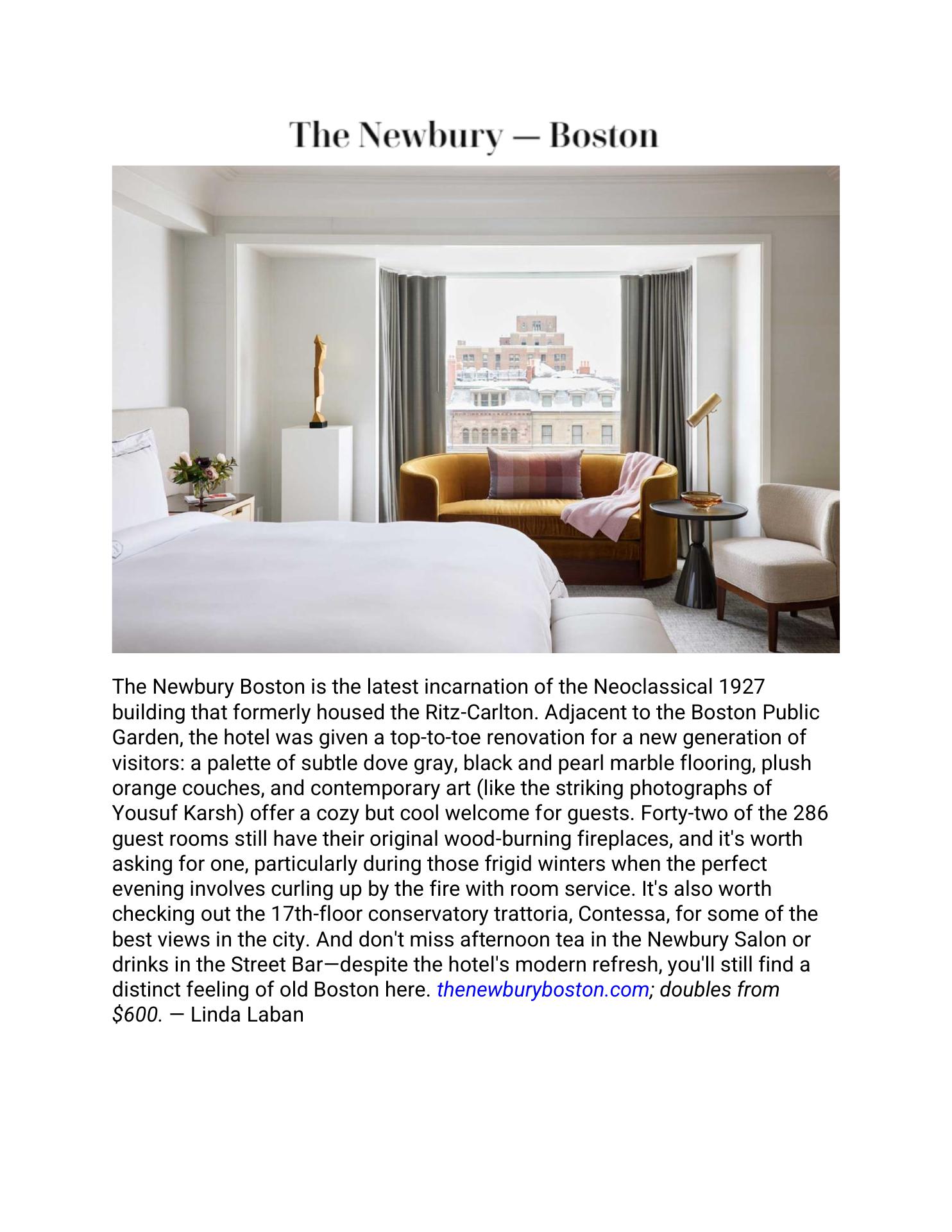 The Newbury — Boston

The Newbury Boston is the latest incarnation of the Neoclassical 1927 building that formerly housed the Ritz-Carlton. Adjacent to the Boston Public Garden, the hotel was given a top-to-toe renovation for a new generation of visitors: a palette of subtle dove gray, black and pearl marble flooring, plush orange couches, and contemporary art (like the striking photographs of Yousuf Karsh) offer a cozy but cool welcome for guests. Forty-two of the 286 guest rooms still have their original wood-burning fireplaces, and it's worth asking for one, particularly during those frigid winters when the perfect evening involves curling up by the fire with room service. It's also worth checking out the 17th-floor conservatory trattoria, Contessa, for some of the best views in the city. And don't miss afternoon tea in the Newbury Salon or drinks in the Street Bar—despite the hotel's modern refresh, you'll still find a distinct feeling of old Boston here. thenewburyboston.com; doubles from $600. — Linda Laban